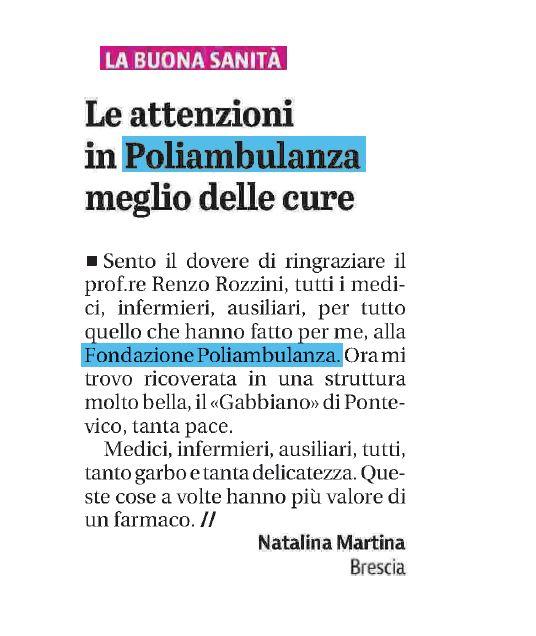 LA BUONA SANITÀ

Le attenzioni in Poliambulanza meglio delle cure

■ Sento il dovere di ringraziare il prof.re Renzo Rozzini, tutti i medici, infermieri, ausiliari, per tutto quello che hanno fatto per me, alla Fondazione Poliambulanza. Ora mi trovo ricoverata in una struttura molto bella, il «Gabbiano» di Pontevico, tanta pace.

Medici, infermieri, ausiliari, tutti, tanto garbo e tanta delicatezza. Queste cose a volte hanno più valore di un farmaco. //

Natalina Martina
Brescia